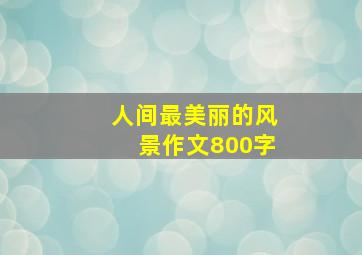 人间最美丽的风景作文800字